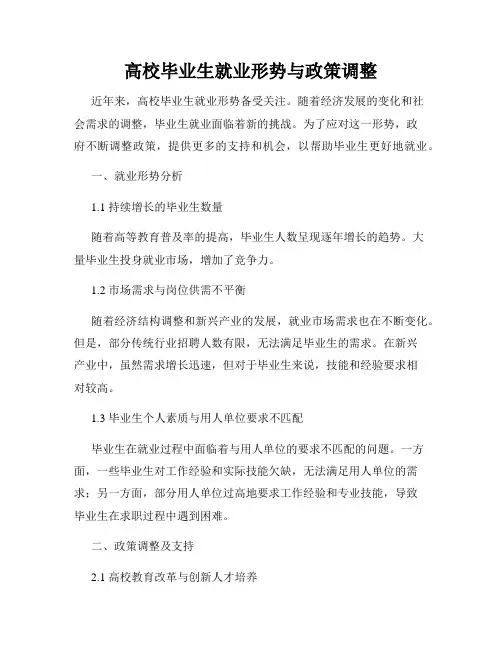 高校毕业生就业形势与政策调整

近年来，高校毕业生就业形势备受关注。随着经济发展的变化和社会需求的调整，毕业生就业面临着新的挑战。为了应对这一形势，政府不断调整政策，提供更多的支持和机会，以帮助毕业生更好地就业。

一、就业形势分析

1.1 持续增长的毕业生数量

随着高等教育普及率的提高，毕业生人数呈现逐年增长的趋势。大量毕业生投身就业市场，增加了竞争力。

1.2 市场需求与岗位供需不平衡

随着经济结构调整和新兴产业的发展，就业市场需求也在不断变化。但是，部分传统行业招聘人数有限，无法满足毕业生的需求。在新兴产业中，虽然需求增长迅速，但对于毕业生来说，技能和经验要求相对较高。

1.3 毕业生个人素质与用人单位要求不匹配

毕业生在就业过程中面临着与用人单位的要求不匹配的问题。一方面，一些毕业生对工作经验和实际技能欠缺，无法满足用人单位的需求；另一方面，部分用人单位过高地要求工作经验和专业技能，导致毕业生在求职过程中遇到困难。

二、政策调整及支持

2.1 高校教育改革与创新人才培养